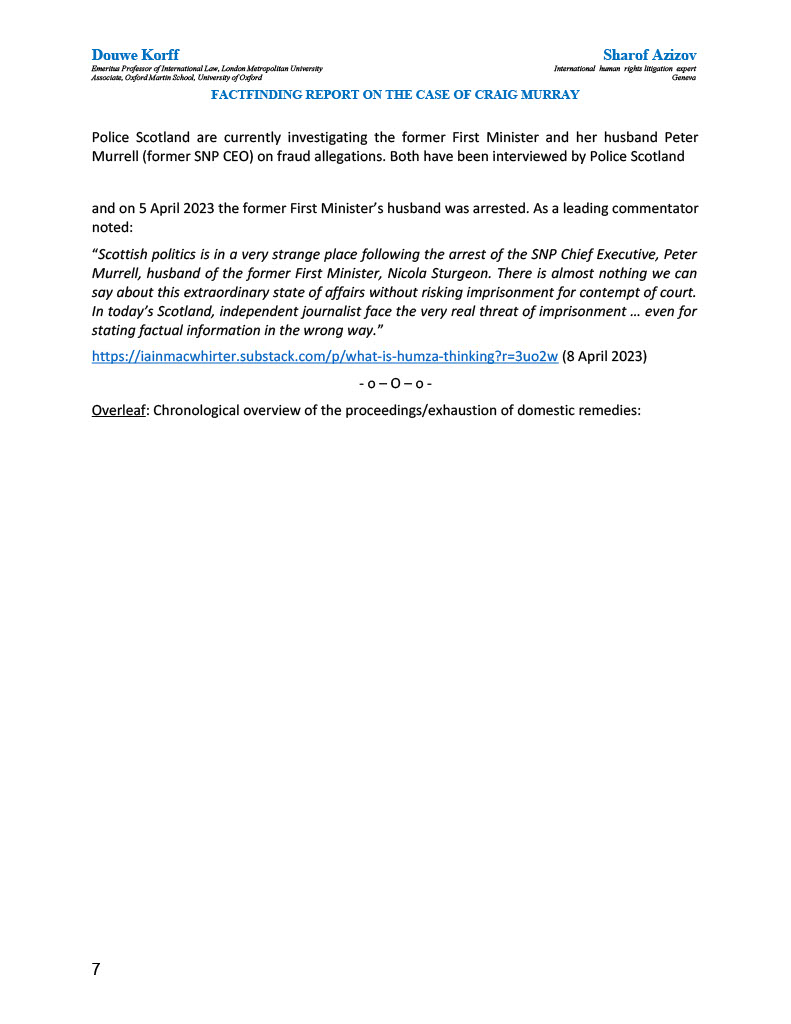 Douwe Korff
Emeritus Professor of International Law, London Metropolitan University
Associate, Oxford Martin School, University of Oxford

Sharof Azizov
International human rights litigation expert
Geneva

FACTFINDING REPORT ON THE CASE OF CRAIG MURRAY

Police Scotland are currently investigating the former First Minister and her husband Peter Murrell (former SNP CEO) on fraud allegations. Both have been interviewed by Police Scotland

and on 5 April 2023 the former First Minister's husband was arrested. As a leading commentator noted:

"Scottish politics is in a very strange place following the arrest of the SNP Chief Executive, Peter Murrell, husband of the former First Minister, Nicola Sturgeon. There is almost nothing we can say about this extraordinary state of affairs without risking imprisonment for contempt of court. In today's Scotland, independent journalist face the very real threat of imprisonment … even for stating factual information in the wrong way."

https://iainmacwhirter.substack.com/p/what-is-humza-thinking?r=3uo2w (8 April 2023)

- o – O – o -

Overleaf: Chronological overview of the proceedings/exhaustion of domestic remedies:

7